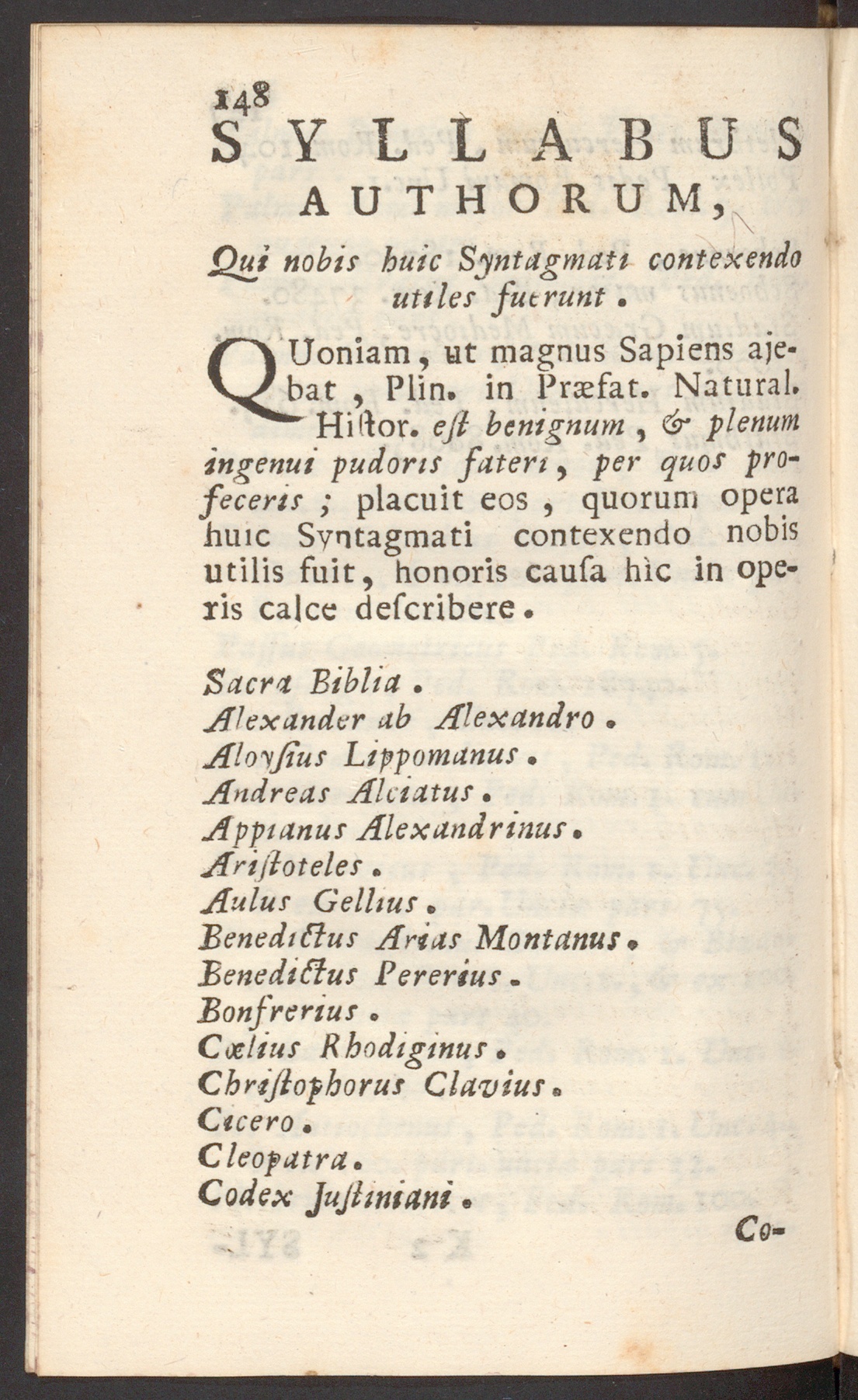 148

SYLLABUS AUTHORUM,

Qui nobis huic Syntagmati contexendo utiles fuerunt.

QUoniam, ut magnus Sapiens ajebat, Plin. in Præfat. Natural. Hiſtor. eſt benignum, & plenum ingenui pudoris fateri, per quos profeceris; placuit eos, quorum opera huic Syntagmati contexendo nobis utilis fuit, honoris cauſa hìc in operis calce deſcribere.

Sacra Biblia.
Alexander ab Alexandro.
Aloyſius Lippomanus.
Andreas Alciatus.
Appianus Alexandrinus.
Ariſtoteles.
Aulus Gellius.
Benedictus Arias Montanus.
Benedictus Pererius.
Bonfrerius.
Cœlius Rhodiginus.
Chriſtophorus Clavius.
Cicero.
Cleopatra.
Codex Juſtiniani.

Co-